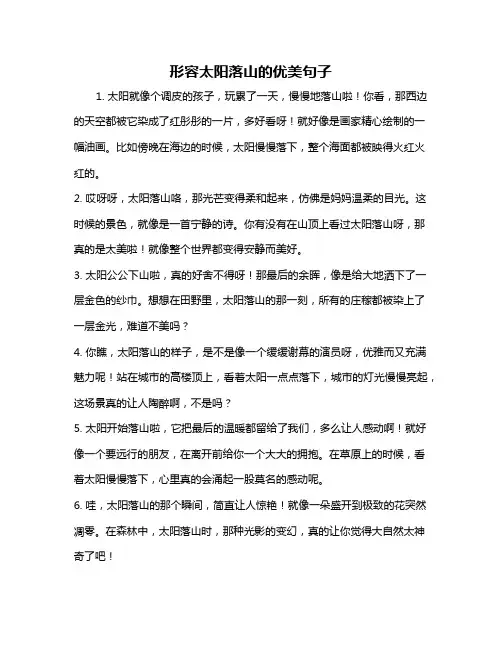 形容太阳落山的优美句子

1. 太阳就像个调皮的孩子，玩累了一天，慢慢地落山啦！你看，那西边的天空都被它染成了红彤彤的一片，多好看呀！就好像是画家精心绘制的一幅油画。比如傍晚在海边的时候，太阳慢慢落下，整个海面都被映得火红火红的。

2. 哎呀呀，太阳落山咯，那光芒变得柔和起来，仿佛是妈妈温柔的目光。这时候的景色，就像是一首宁静的诗。你有没有在山顶上看过太阳落山呀，那真的是太美啦！就像整个世界都变得安静而美好。

3. 太阳公公下山啦，真的好舍不得呀！那最后的余晖，像是给大地洒下了一层金色的纱巾。想想在田野里，太阳落山的那一刻，所有的庄稼都被染上了一层金光，难道不美吗？

4. 你瞧，太阳落山的样子，是不是像一个缓缓谢幕的演员呀，优雅而又充满魅力呢！站在城市的高楼顶上，看着太阳一点点落下，城市的灯光慢慢亮起，这场景真的让人陶醉啊，不是吗？

5. 太阳开始落山啦，它把最后的温暖都留给了我们，多么让人感动啊！就好像一个要远行的朋友，在离开前给你一个大大的拥抱。在草原上的时候，看着太阳慢慢落下，心里真的会涌起一股莫名的感动呢。

6. 哇，太阳落山的那个瞬间，简直让人惊艳！就像一朵盛开到极致的花突然凋零。在森林中，太阳落山时，那种光影的变幻，真的让你觉得大自然太神奇了吧！